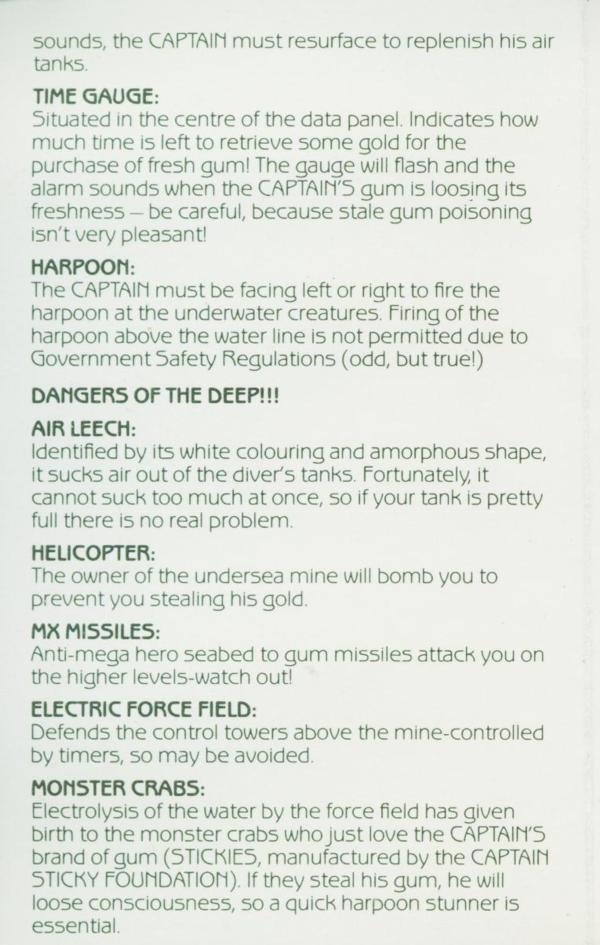 sounds, the CAPTAIN must resurface to replenish his air tanks.

TIME GAUGE:
Situated in the centre of the data panel. Indicates how much time is left to retrieve some gold for the purchase of fresh gum! The gauge will flash and the alarm sounds when the CAPTAIN'S gum is loosing its freshness – be careful, because stale gum poisoning isn't very pleasant!

HARPOON:
The CAPTAIN must be facing left or right to fire the harpoon at the underwater creatures. Firing of the harpoon above the water line is not permitted due to Government Safety Regulations (odd, but true!)

DANGERS OF THE DEEP!!!

AIR LEECH:
Identified by its white colouring and amorphous shape, it sucks air out of the diver's tanks. Fortunately, it cannot suck too much at once, so if your tank is pretty full there is no real problem.

HELICOPTER:
The owner of the undersea mine will bomb you to prevent you stealing his gold.

MX MISSILES:
Anti-mega hero seabed to gum missiles attack you on the higher levels-watch out!

ELECTRIC FORCE FIELD:
Defends the control towers above the mine-controlled by timers, so may be avoided.

MONSTER CRABS:
Electrolysis of the water by the force field has given birth to the monster crabs who just love the CAPTAIN'S brand of gum (STICKIES, manufactured by the CAPTAIN STICKY FOUNDATION). If they steal his gum, he will loose consciousness, so a quick harpoon stunner is essential.